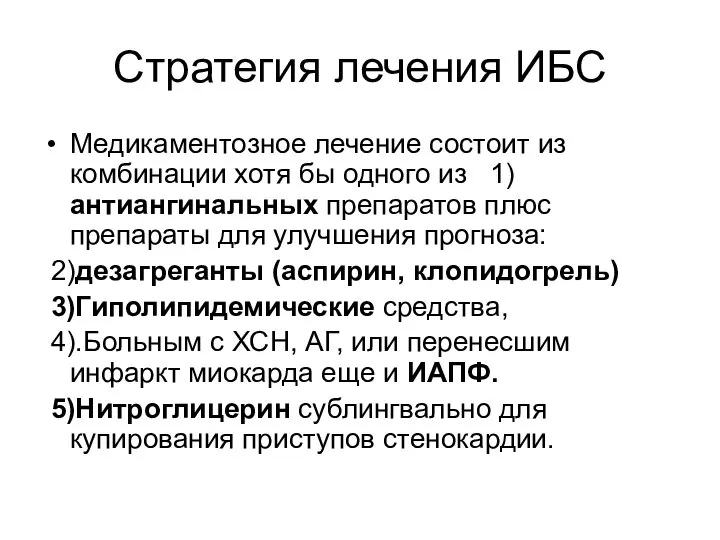 Стратегия лечения ИБС

• Медикаментозное лечение состоит из комбинации хотя бы одного из 1) антиангинальных препаратов плюс препараты для улучшения прогноза:

2)дезагреганты (аспирин, клопидогрель)

3)Гиполипидемические средства,

4).Больным с ХСН, АГ, или перенесшим инфаркт миокарда еще и ИАПФ.

5)Нитроглицерин сублингвально для купирования приступов стенокардии.